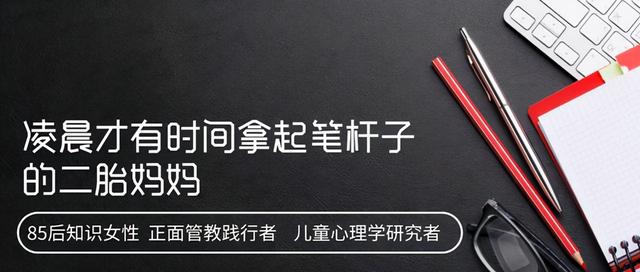 凌晨才有时间拿起笔杆子的二胎妈妈

85后知识女性 正面管教践行者 儿童心理学研究者